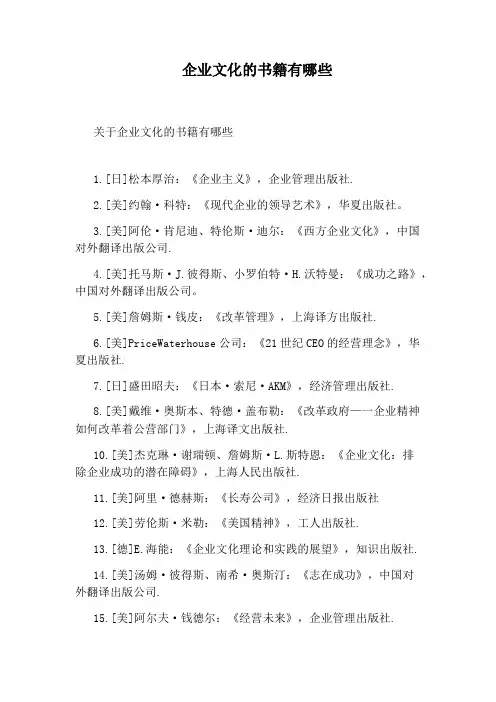 企业文化的书籍有哪些

关于企业文化的书籍有哪些

1.[日]松本厚治：《企业主义》，企业管理出版社.

2.[美]约翰·科特：《现代企业的领导艺术》，华夏出版社。

3.[美]阿伦·肯尼迪、特伦斯·迪尔：《西方企业文化》，中国对外翻译出版公司.

4.[美]托马斯·J.彼得斯、小罗伯特·H.沃特曼：《成功之路》，中国对外翻译出版公司。

5.[美]詹姆斯·钱皮：《改革管理》，上海译方出版社.

6.[美]PriceWaterhouse 公司：《21 世纪 CEO 的经营理念》，华夏出版社.

7.[日]盛田昭夫：《日本·索尼·AKM》，经济管理出版社.

8.[美]戴维·奥斯本、特德·盖布勒：《改革政府——企业精神如何改革着公营部门》，上海译文出版社.

10.[美]杰克琳·谢瑞顿、詹姆斯·L.斯特恩：《企业文化：排除企业成功的潜在障碍》，上海人民出版社.

11.[美]阿里·德赫斯：《长寿公司》，经济日报出版社

12.[美]劳伦斯·米勒：《美国精神》，工人出版社.

13.[德]E.海能：《企业文化理论和实践的展望》，知识出版社.

14.[美]汤姆·彼得斯、南希·奥斯汀：《志在成功》，中国对外翻译出版公司.

15.[美]阿尔夫·钱德尔：《经营未来》，企业管理出版社.